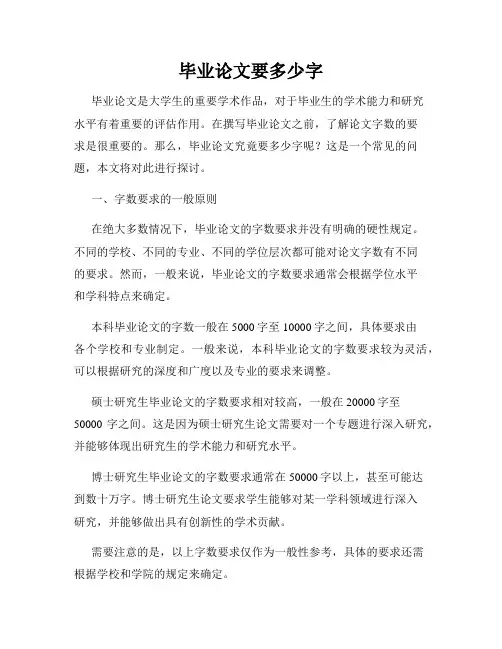 毕业论文要多少字

毕业论文是大学生的重要学术作品，对于毕业生的学术能力和研究水平有着重要的评估作用。在撰写毕业论文之前，了解论文字数的要求是很重要的。那么，毕业论文究竟要多少字呢？这是一个常见的问题，本文将对此进行探讨。

一、字数要求的一般原则

在绝大多数情况下，毕业论文的字数要求并没有明确的硬性规定。不同的学校、不同的专业、不同的学位层次都可能对论文字数有不同的要求。然而，一般来说，毕业论文的字数要求通常会根据学位水平和学科特点来确定。

本科毕业论文的字数一般在 5000 字至 10000 字之间，具体要求由各个学校和专业制定。一般来说，本科毕业论文的字数要求较为灵活，可以根据研究的深度和广度以及专业的要求来调整。

硕士研究生毕业论文的字数要求相对较高，一般在 20000 字至 50000 字之间。这是因为硕士研究生论文需要对一个专题进行深入研究，并能够体现出研究生的学术能力和研究水平。

博士研究生毕业论文的字数要求通常在 50000 字以上，甚至可能达到数十万字。博士研究生论文要求学生能够对某一学科领域进行深入研究，并能够做出具有创新性的学术贡献。

需要注意的是，以上字数要求仅作为一般性参考，具体的要求还需根据学校和学院的规定来确定。